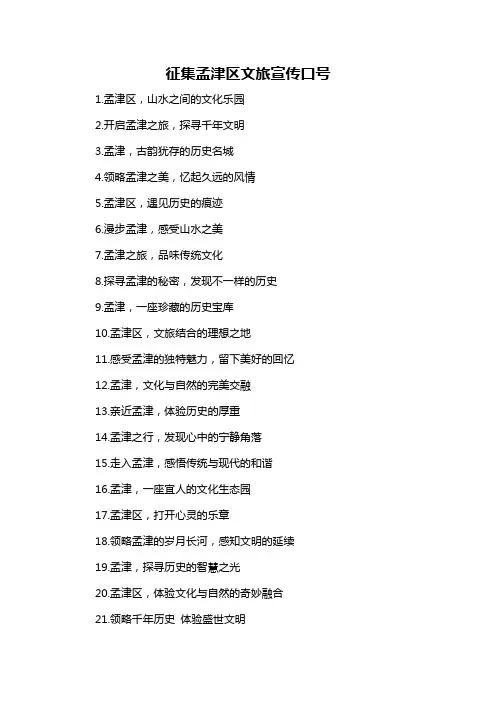 征集孟津区文旅宣传口号

1.孟津区，山水之间的文化乐园

2.开启孟津之旅，探寻千年文明

3.孟津，古韵犹存的历史名城

4.领略孟津之美，忆起久远的风情

5.孟津区，遇见历史的痕迹

6.漫步孟津，感受山水之美

7.孟津之旅，品味传统文化

8.探寻孟津的秘密，发现不一样的历史

9.孟津，一座珍藏的历史宝库

10.孟津区，文旅结合的理想之地

11.感受孟津的独特魅力，留下美好的回忆

12.孟津，文化与自然的完美交融

13.亲近孟津，体验历史的厚重

14.孟津之行，发现心中的宁静角落

15.走入孟津，感悟传统与现代的和谐

16.孟津，一座宜人的文化生态园

17.孟津区，打开心灵的乐章

18.领略孟津的岁月长河，感知文明的延续

19.孟津，探寻历史的智慧之光

20.孟津区，体验文化与自然的奇妙融合

21.领略千年历史 体验盛世文明